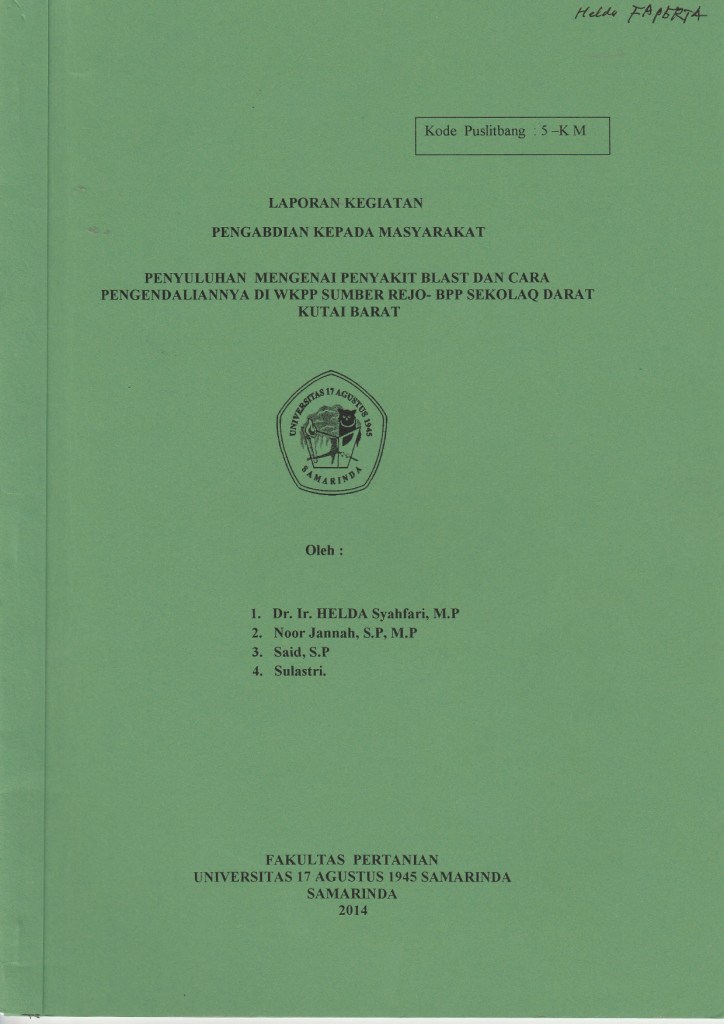 Helda FAPERTA

Kode Puslitbang : 5 –K M

LAPORAN KEGIATAN

PENGABDIAN KEPADA MASYARAKAT

PENYULUHAN MENGENAI PENYAKIT BLAST DAN CARA PENGENDALIANNYA DI WKPP SUMBER REJO- BPP SEKOLAQ DARAT KUTAI BARAT

UNIVERSITAS 17 AGUSTUS 1945 SAMARINDA

Oleh :

1. Dr. Ir. HELDA Syahfari, M.P
2. Noor Jannah, S.P, M.P
3. Said, S.P
4. Sulastri.

FAKULTAS PERTANIAN
UNIVERSITAS 17 AGUSTUS 1945 SAMARINDA
SAMARINDA
2014